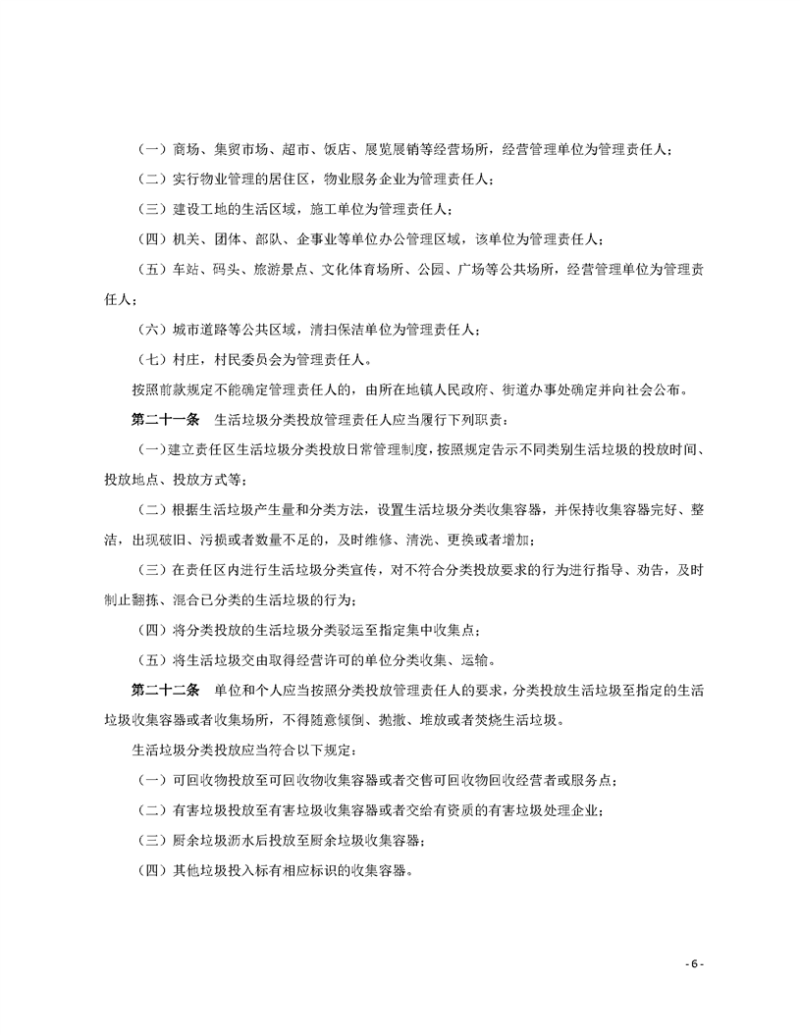 （一）商场、集贸市场、超市、饭店、展览展销等经营场所，经营管理单位为管理责任人；

（二）实行物业管理的居住区，物业服务企业为管理责任人；

（三）建设工地的生活区域，施工单位为管理责任人；

（四）机关、团体、部队、企事业等单位办公管理区域，该单位为管理责任人；

（五）车站、码头、旅游景点、文化体育场所、公园、广场等公共场所，经营管理单位为管理责任人；

（六）城市道路等公共区域，清扫保洁单位为管理责任人；

（七）村庄，村民委员会为管理责任人。

按照前款规定不能确定管理责任人的，由所在地镇人民政府、街道办事处确定并向社会公布。

第二十一条　生活垃圾分类投放管理责任人应当履行下列职责：

（一）建立责任区生活垃圾分类投放日常管理制度，按照规定告示不同类别生活垃圾的投放时间、投放地点、投放方式等；

（二）根据生活垃圾产生量和分类方法，设置生活垃圾分类收集容器，并保持收集容器完好、整洁，出现破旧、污损或者数量不足的，及时维修、清洗、更换或者增加；

（三）在责任区内进行生活垃圾分类宣传，对不符合分类投放要求的行为进行指导、劝告，及时制止翻拣、混合已分类的生活垃圾的行为；

（四）将分类投放的生活垃圾分类驳运至指定集中收集点；

（五）将生活垃圾交由取得经营许可的单位分类收集、运输。

第二十二条　单位和个人应当按照分类投放管理责任人的要求，分类投放生活垃圾至指定的生活垃圾收集容器或者收集场所，不得随意倾倒、抛撒、堆放或者焚烧生活垃圾。

生活垃圾分类投放应当符合以下规定：

（一）可回收物投放至可回收物收集容器或者交售可回收物回收经营者或服务点；

（二）有害垃圾投放至有害垃圾收集容器或者交给有资质的有害垃圾处理企业；

（三）厨余垃圾沥水后投放至厨余垃圾收集容器；

（四）其他垃圾投入标有相应标识的收集容器。

- 6 -